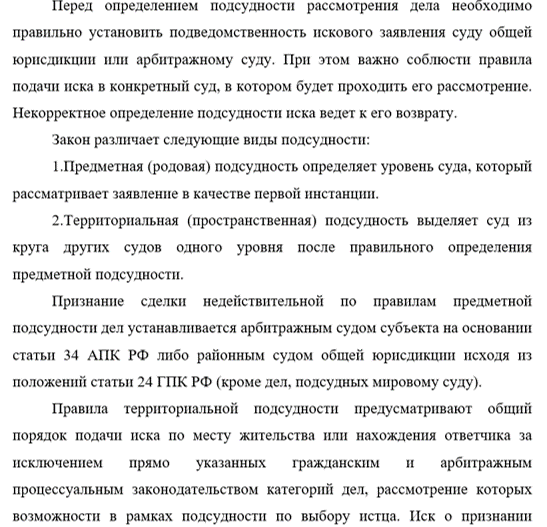 Перед определением подсудности рассмотрения дела необходимо правильно установить подведомственность искового заявления суду общей юрисдикции или арбитражному суду. При этом важно соблюсти правила подачи иска в конкретный суд, в котором будет проходить его рассмотрение. Некорректное определение подсудности иска ведет к его возврату.

Закон различает следующие виды подсудности:

1.Предметная (родовая) подсудность определяет уровень суда, который рассматривает заявление в качестве первой инстанции.

2.Территориальная (пространственная) подсудность выделяет суд из круга других судов одного уровня после правильного определения предметной подсудности.

Признание сделки недействительной по правилам предметной подсудности дел устанавливается арбитражным судом субъекта на основании статьи 34 АПК РФ либо районным судом общей юрисдикции исходя из положений статьи 24 ГПК РФ (кроме дел, подсудных мировому суду).

Правила территориальной подсудности предусматривают общий порядок подачи иска по месту жительства или нахождения ответчика за исключением прямо указанных гражданским и арбитражным процессуальным законодательством категорий дел, рассмотрение которых возможности в рамках подсудности по выбору истца. Иск о признании